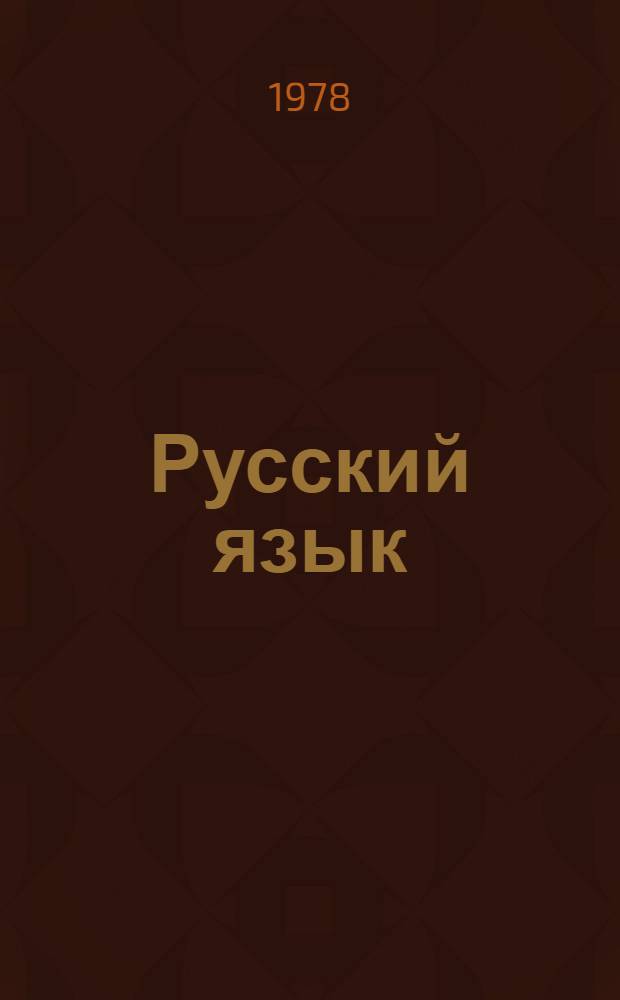 1978

Русский язык